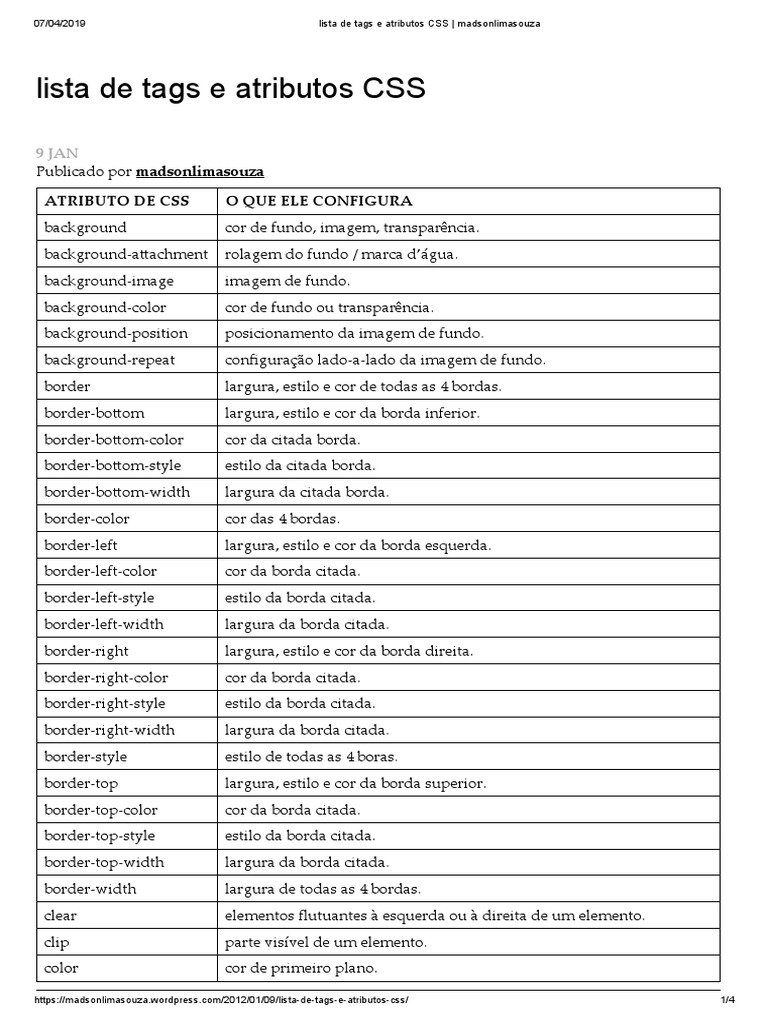 07/04/2019 lista de tags e atributos CSS | madsonlimasouza

lista de tags e atributos CSS

9 JAN
Publicado por madsonlimasouza

| ATRIBUTO DE CSS | O QUE ELE CONFIGURA |
|---|---|
| background | cor de fundo, imagem, transparência. |
| background-attachment | rolagem do fundo / marca d'água. |
| background-image | imagem de fundo. |
| background-color | cor de fundo ou transparência. |
| background-position | posicionamento da imagem de fundo. |
| background-repeat | configuração lado-a-lado da imagem de fundo. |
| border | largura, estilo e cor de todas as 4 bordas. |
| border-bottom | largura, estilo e cor da borda inferior. |
| border-bottom-color | cor da citada borda. |
| border-bottom-style | estilo da citada borda. |
| border-bottom-width | largura da citada borda. |
| border-color | cor das 4 bordas. |
| border-left | largura, estilo e cor da borda esquerda. |
| border-left-color | cor da borda citada. |
| border-left-style | estilo da borda citada. |
| border-left-width | largura da borda citada. |
| border-right | largura, estilo e cor da borda direita. |
| border-right-color | cor da borda citada. |
| border-right-style | estilo da borda citada. |
| border-right-width | largura da borda citada. |
| border-style | estilo de todas as 4 boras. |
| border-top | largura, estilo e cor da borda superior. |
| border-top-color | cor da borda citada. |
| border-top-style | estilo da borda citada. |
| border-top-width | largura da borda citada. |
| border-width | largura de todas as 4 bordas. |
| clear | elementos flutuantes à esquerda ou à direita de um elemento. |
| clip | parte visível de um elemento. |
| color | cor de primeiro plano. |

https://madsonlimasouza.wordpress.com/2012/01/09/lista-de-tags-e-atributos-css/ 1/4